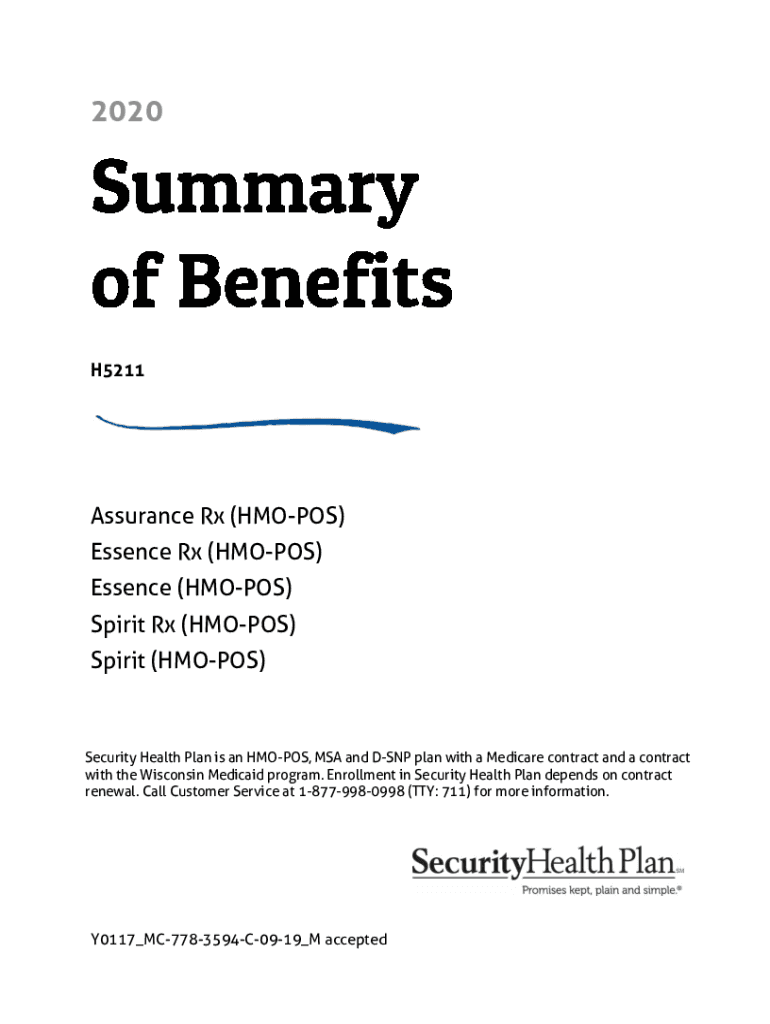 2020

Summary of Benefits

H5211

Assurance Rx (HMO-POS)
Essence Rx (HMO-POS)
Essence (HMO-POS)
Spirit Rx (HMO-POS)
Spirit (HMO-POS)

Security Health Plan is an HMO-POS, MSA and D-SNP plan with a Medicare contract and a contract with the Wisconsin Medicaid program. Enrollment in Security Health Plan depends on contract renewal. Call Customer Service at 1-877-998-0998 (TTY: 711) for more information.

SecurityHealth Plan℠
Promises kept, plain and simple.®

Y0117_MC-778-3594-C-09-19_M accepted